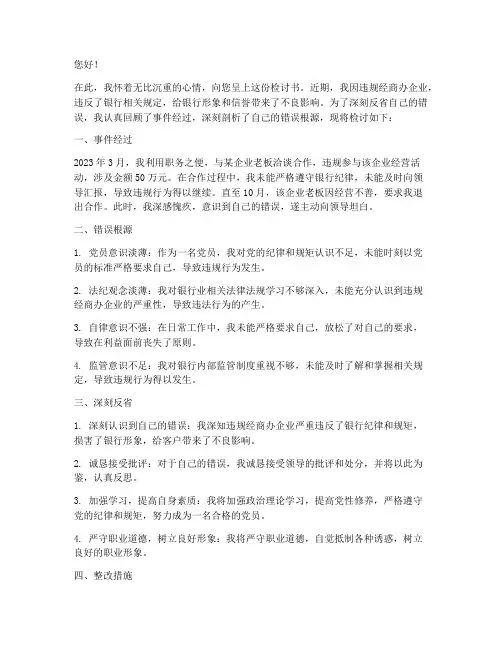 您好！

在此，我怀着无比沉重的心情，向您呈上这份检讨书。近期，我因违规经商办企业，违反了银行相关规定，给银行形象和信誉带来了不良影响。为了深刻反省自己的错误，我认真回顾了事件经过，深刻剖析了自己的错误根源，现将检讨如下：

一、事件经过

2023年3月，我利用职务之便，与某企业老板洽谈合作，违规参与该企业经营活动，涉及金额50万元。在合作过程中，我未能严格遵守银行纪律，未能及时向领导汇报，导致违规行为得以继续。直至10月，该企业老板因经营不善，要求我退出合作。此时，我深感愧疚，意识到自己的错误，遂主动向领导坦白。

二、错误根源

1. 党员意识淡薄：作为一名党员，我对党的纪律和规矩认识不足，未能时刻以党员的标准严格要求自己，导致违规行为发生。

2. 法纪观念淡薄：我对银行业相关法律法规学习不够深入，未能充分认识到违规经商办企业的严重性，导致违法行为的产生。

3. 自律意识不强：在日常工作中，我未能严格要求自己，放松了对自己的要求，导致在利益面前丧失了原则。

4. 监管意识不足：我对银行内部监管制度重视不够，未能及时了解和掌握相关规定，导致违规行为得以发生。

三、深刻反省

1. 深刻认识到自己的错误：我深知违规经商办企业严重违反了银行纪律和规矩，损害了银行形象，给客户带来了不良影响。

2. 诚恳接受批评：对于自己的错误，我诚恳接受领导的批评和处分，并将以此为鉴，认真反思。

3. 加强学习，提高自身素质：我将加强政治理论学习，提高党性修养，严格遵守党的纪律和规矩，努力成为一名合格的党员。

4. 严守职业道德，树立良好形象：我将严守职业道德，自觉抵制各种诱惑，树立良好的职业形象。

四、整改措施